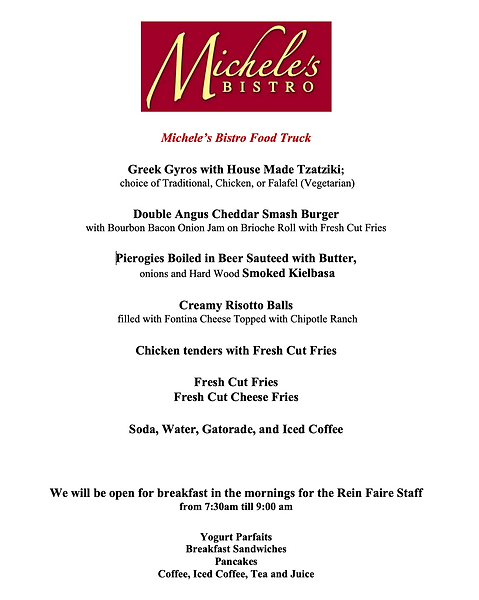 Michele's
BISTRO

Michele's Bistro Food Truck

Greek Gyros with House Made Tzatziki;
choice of Traditional, Chicken, or Falafel (Vegetarian)

Double Angus Cheddar Smash Burger
with Bourbon Bacon Onion Jam on Brioche Roll with Fresh Cut Fries

Pierogies Boiled in Beer Sauteed with Butter,
onions and Hard Wood Smoked Kielbasa

Creamy Risotto Balls
filled with Fontina Cheese Topped with Chipotle Ranch

Chicken tenders with Fresh Cut Fries

Fresh Cut Fries
Fresh Cut Cheese Fries

Soda, Water, Gatorade, and Iced Coffee

We will be open for breakfast in the mornings for the Rein Faire Staff
from 7:30am till 9:00 am

Yogurt Parfaits
Breakfast Sandwiches
Pancakes
Coffee, Iced Coffee, Tea and Juice